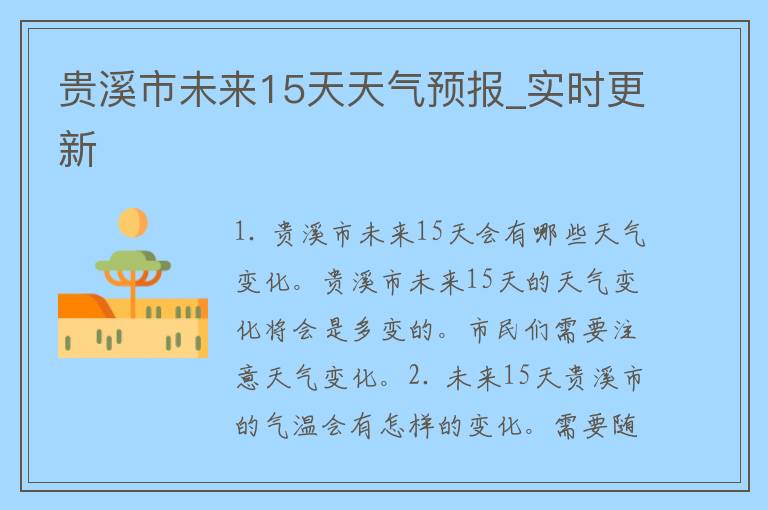 贵溪市未来15天天气预报_实时更新

1. 贵溪市未来15天会有哪些天气变化。贵溪市未来15天的天气变化将会是多变的。市民们需要注意天气变化。2. 未来15天贵溪市的气温会有怎样的变化。需要随